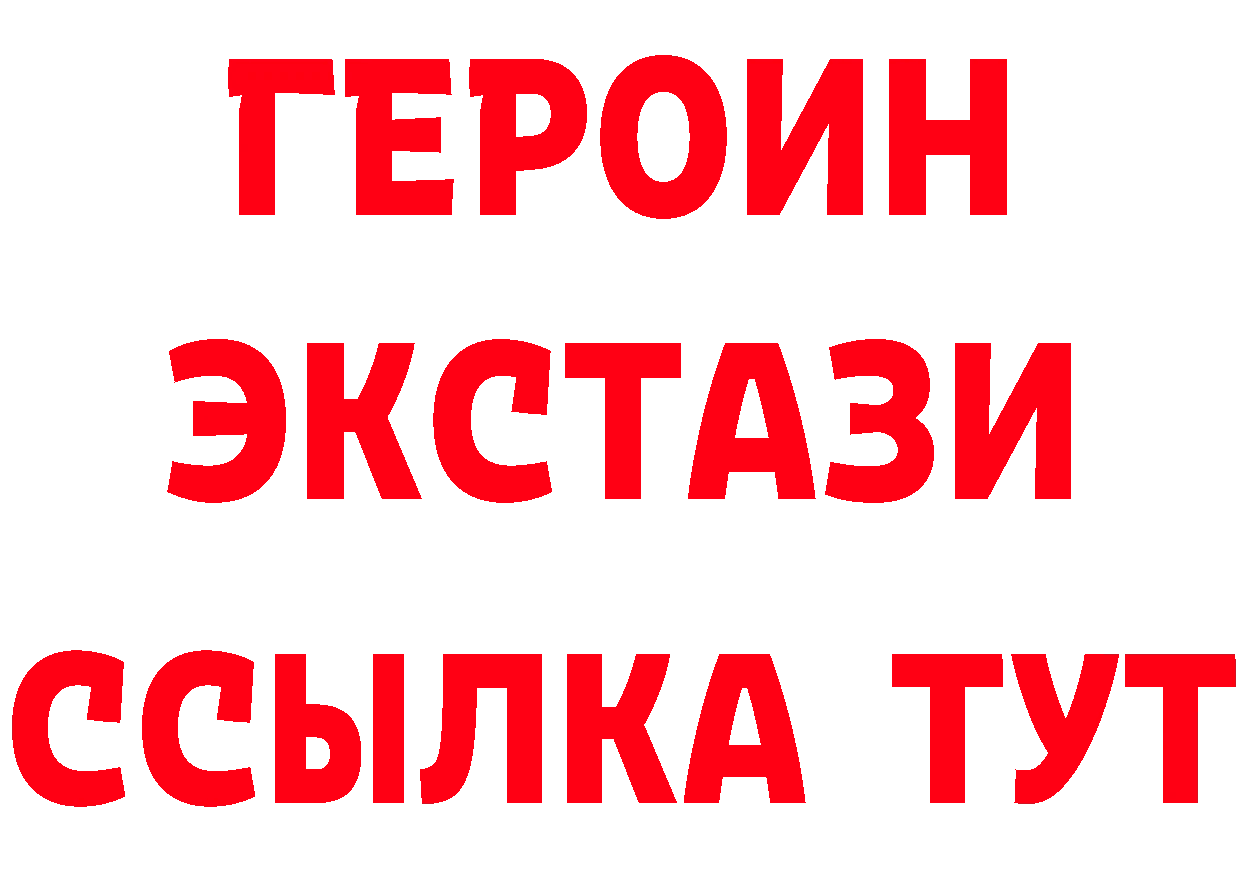 ГЕРОИН
ЭКСТАЗИ
ССЫЛКА ТУТ